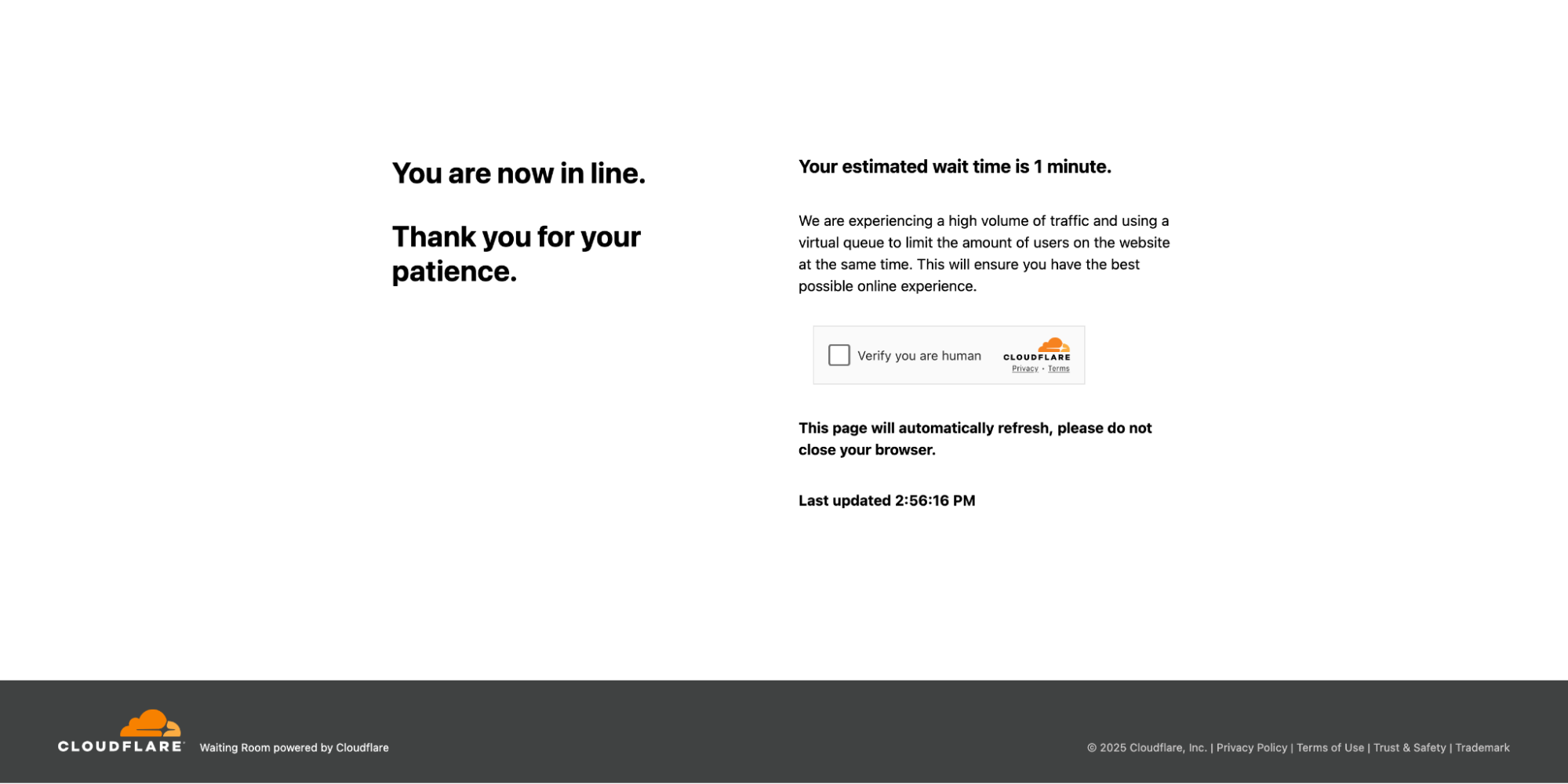 You are now in line.

Thank you for your patience.

Your estimated wait time is 1 minute.

We are experiencing a high volume of traffic and using a virtual queue to limit the amount of users on the website at the same time. This will ensure you have the best possible online experience.

Verify you are human

CLOUDFLARE

Privacy • Terms

This page will automatically refresh, please do not close your browser.

Last updated 2:56:16 PM

CLOUDFLARE

Waiting Room powered by Cloudflare

© 2025 Cloudflare, Inc. | Privacy Policy | Terms of Use | Trust & Safety | Trademark